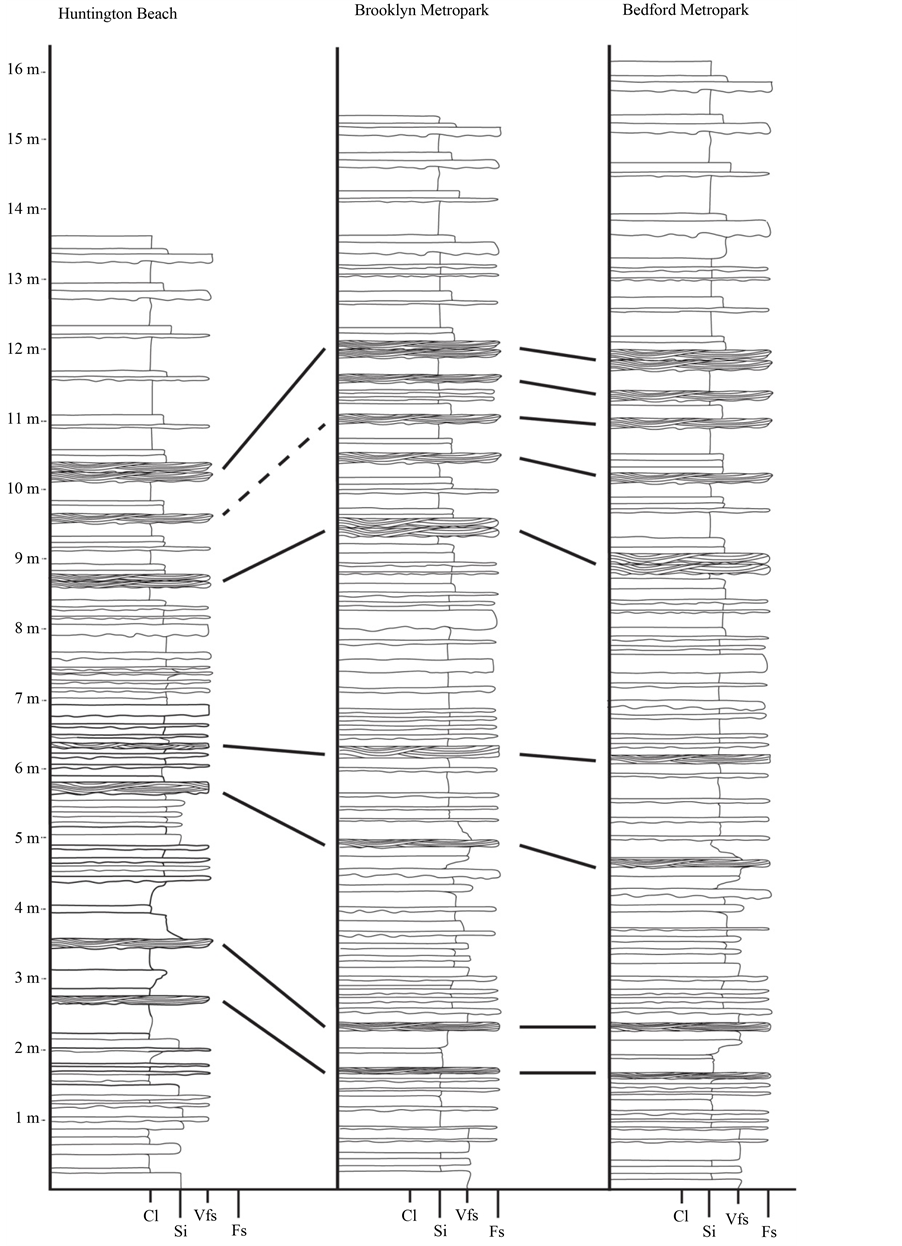 Huntington Beach

Brooklyn Metropark

Bedford Metropark

16 m
15 m
14 m
13 m
12 m
11 m
10 m
9 m
8 m
7 m
6 m
5 m
4 m
3 m
2 m
1 m

Cl
Si
Vfs
Fs

Cl
Si
Vfs
Fs

Cl
Si
Vfs
Fs